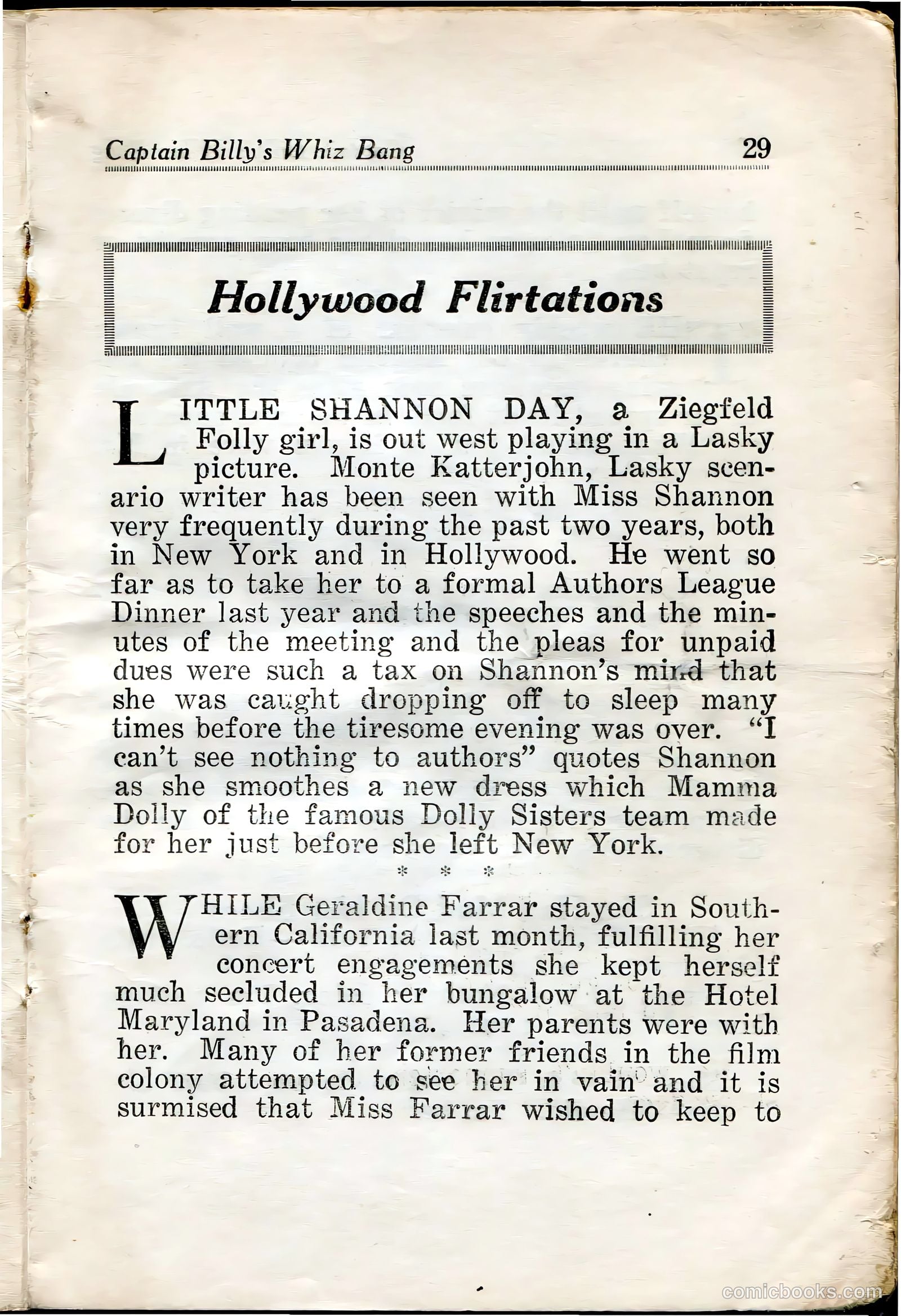 Captain Billy's Whiz Bang 29

Hollywood Flirtations

LITTLE SHANNON DAY, a Ziegfeld Folly girl, is out west playing in a Lasky picture. Monte Katterjohn, Lasky scenario writer has been seen with Miss Shannon very frequently during the past two years, both in New York and in Hollywood. He went so far as to take her to a formal Authors League Dinner last year and the speeches and the minutes of the meeting and the pleas for unpaid dues were such a tax on Shannon's mind that she was caught dropping off to sleep many times before the tiresome evening was over. "I can't see nothing to authors" quotes Shannon as she smoothes a new dress which Mamma Dolly of the famous Dolly Sisters team made for her just before she left New York.

* * *

WHILE Geraldine Farrar stayed in Southern California last month, fulfilling her concert engagements she kept herself much secluded in her bungalow at the Hotel Maryland in Pasadena. Her parents were with her. Many of her former friends in the film colony attempted to see her in vain and it is surmised that Miss Farrar wished to keep to

comicbooks.com